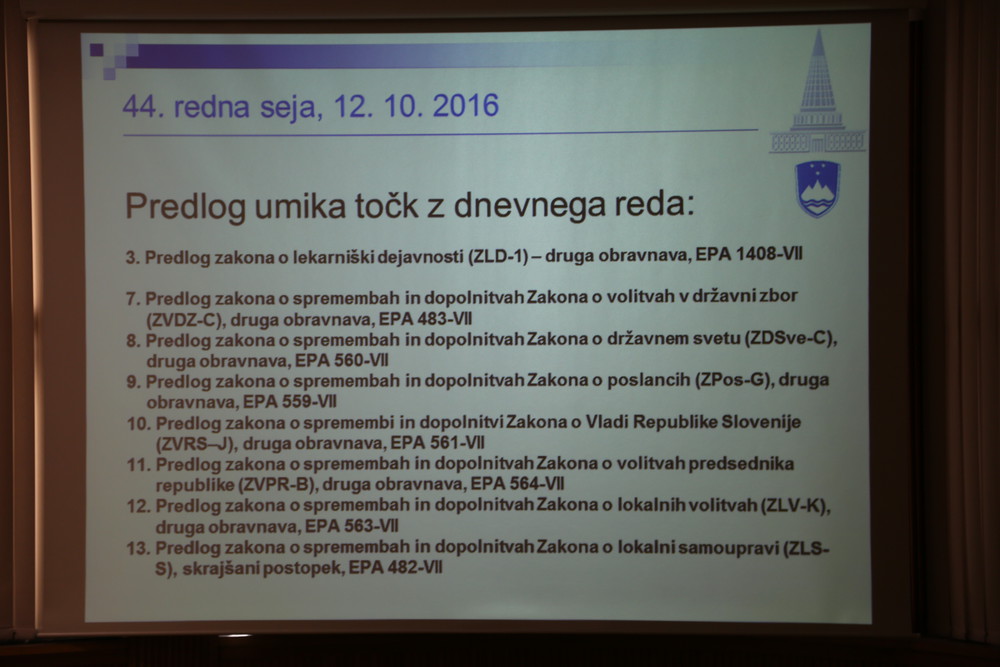 44. redna seja, 12. 10. 2016

Predlog umika točk z dnevnega reda:

3. Predlog zakona o lekarniški dejavnosti (ZLD-1) – druga obravnava, EPA 1408-VII

7. Predlog zakona o spremembah in dopolnitvah Zakona o volitvah v državni zbor (ZVDZ-C), druga obravnava, EPA 483-VII
8. Predlog zakona o spremembah in dopolnitvah Zakona o državnem svetu (ZDSve-C), druga obravnava, EPA 560-VII
9. Predlog zakona o spremembah in dopolnitvah Zakona o poslancih (ZPos-G), druga obravnava, EPA 559-VII
10. Predlog zakona o spremembi in dopolnitvi Zakona o Vladi Republike Slovenije (ZVRS–J), druga obravnava, EPA 561-VII
11. Predlog zakona o spremembah in dopolnitvah Zakona o volitvah predsednika republike (ZVPR-B), druga obravnava, EPA 564-VII
12. Predlog zakona o spremembah in dopolnitvah Zakona o lokalnih volitvah (ZLV-K), druga obravnava, EPA 563-VII
13. Predlog zakona o spremembah in dopolnitvah Zakona o lokalni samoupravi (ZLS-S), skrajšani postopek, EPA 482-VII